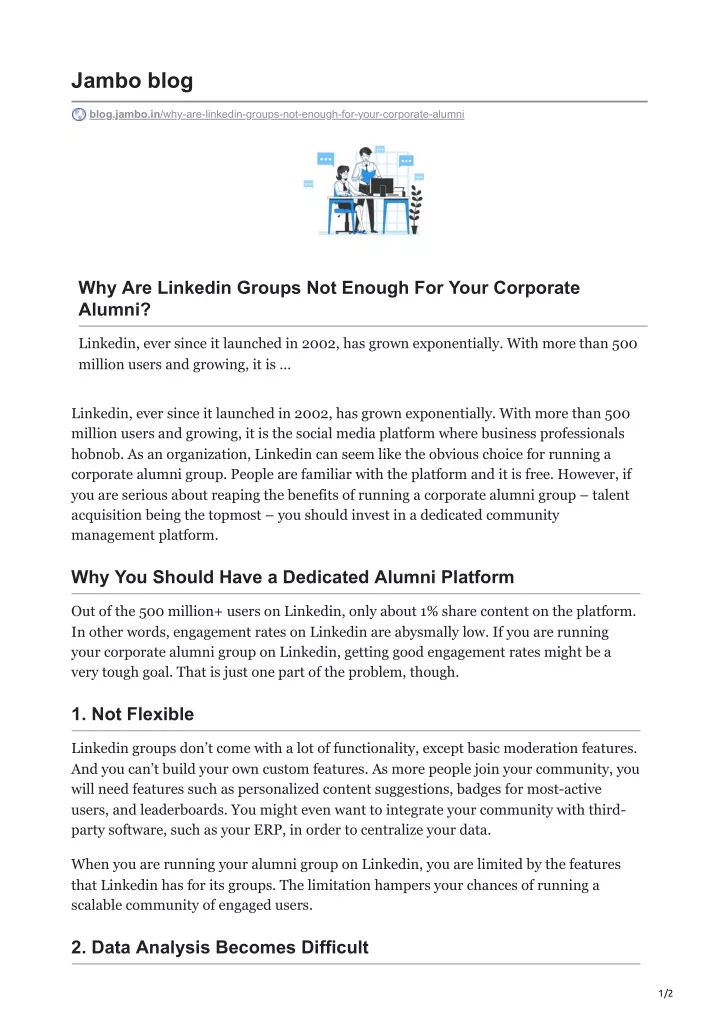 Jambo blog

blog.jambo.in/why-are-linkedin-groups-not-enough-for-your-corporate-alumni

Why Are Linkedin Groups Not Enough For Your Corporate Alumni?

Linkedin, ever since it launched in 2002, has grown exponentially. With more than 500 million users and growing, it is ...

Linkedin, ever since it launched in 2002, has grown exponentially. With more than 500 million users and growing, it is the social media platform where business professionals hobnob. As an organization, Linkedin can seem like the obvious choice for running a corporate alumni group. People are familiar with the platform and it is free. However, if you are serious about reaping the benefits of running a corporate alumni group – talent acquisition being the topmost – you should invest in a dedicated community management platform.

Why You Should Have a Dedicated Alumni Platform

Out of the 500 million+ users on Linkedin, only about 1% share content on the platform. In other words, engagement rates on Linkedin are abysmally low. If you are running your corporate alumni group on Linkedin, getting good engagement rates might be a very tough goal. That is just one part of the problem, though.

1. Not Flexible

Linkedin groups don't come with a lot of functionality, except basic moderation features. And you can't build your own custom features. As more people join your community, you will need features such as personalized content suggestions, badges for most-active users, and leaderboards. You might even want to integrate your community with third-party software, such as your ERP, in order to centralize your data.

When you are running your alumni group on Linkedin, you are limited by the features that Linkedin has for its groups. The limitation hampers your chances of running a scalable community of engaged users.

2. Data Analysis Becomes Difficult

1/2